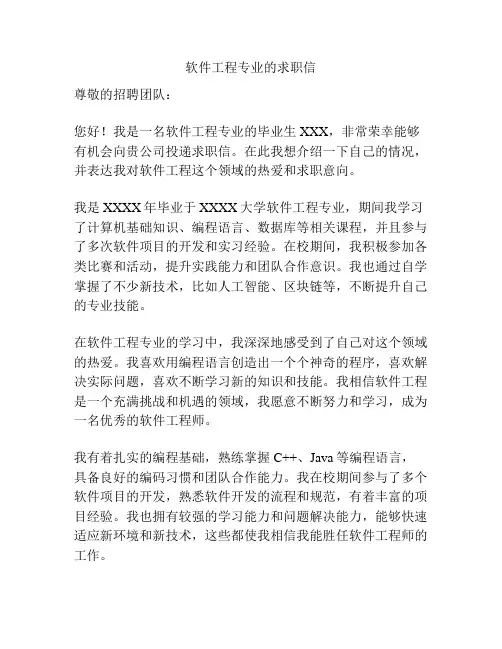 软件工程专业的求职信

尊敬的招聘团队：

您好！我是一名软件工程专业的毕业生 XXX，非常荣幸能够有机会向贵公司投递求职信。在此我想介绍一下自己的情况，并表达我对软件工程这个领域的热爱和求职意向。

我是 XXXX 年毕业于 XXXX 大学软件工程专业，期间我学习了计算机基础知识、编程语言、数据库等相关课程，并且参与了多次软件项目的开发和实习经验。在校期间，我积极参加各类比赛和活动，提升实践能力和团队合作意识。我也通过自学掌握了不少新技术，比如人工智能、区块链等，不断提升自己的专业技能。

在软件工程专业的学习中，我深深地感受到了自己对这个领域的热爱。我喜欢用编程语言创造出一个个神奇的程序，喜欢解决实际问题，喜欢不断学习新的知识和技能。我相信软件工程是一个充满挑战和机遇的领域，我愿意不断努力和学习，成为一名优秀的软件工程师。

我有着扎实的编程基础，熟练掌握 C++、Java 等编程语言，具备良好的编码习惯和团队合作能力。我在校期间参与了多个软件项目的开发，熟悉软件开发的流程和规范，有着丰富的项目经验。我也拥有较强的学习能力和问题解决能力，能够快速适应新环境和新技术，这些都使我相信我能胜任软件工程师的工作。